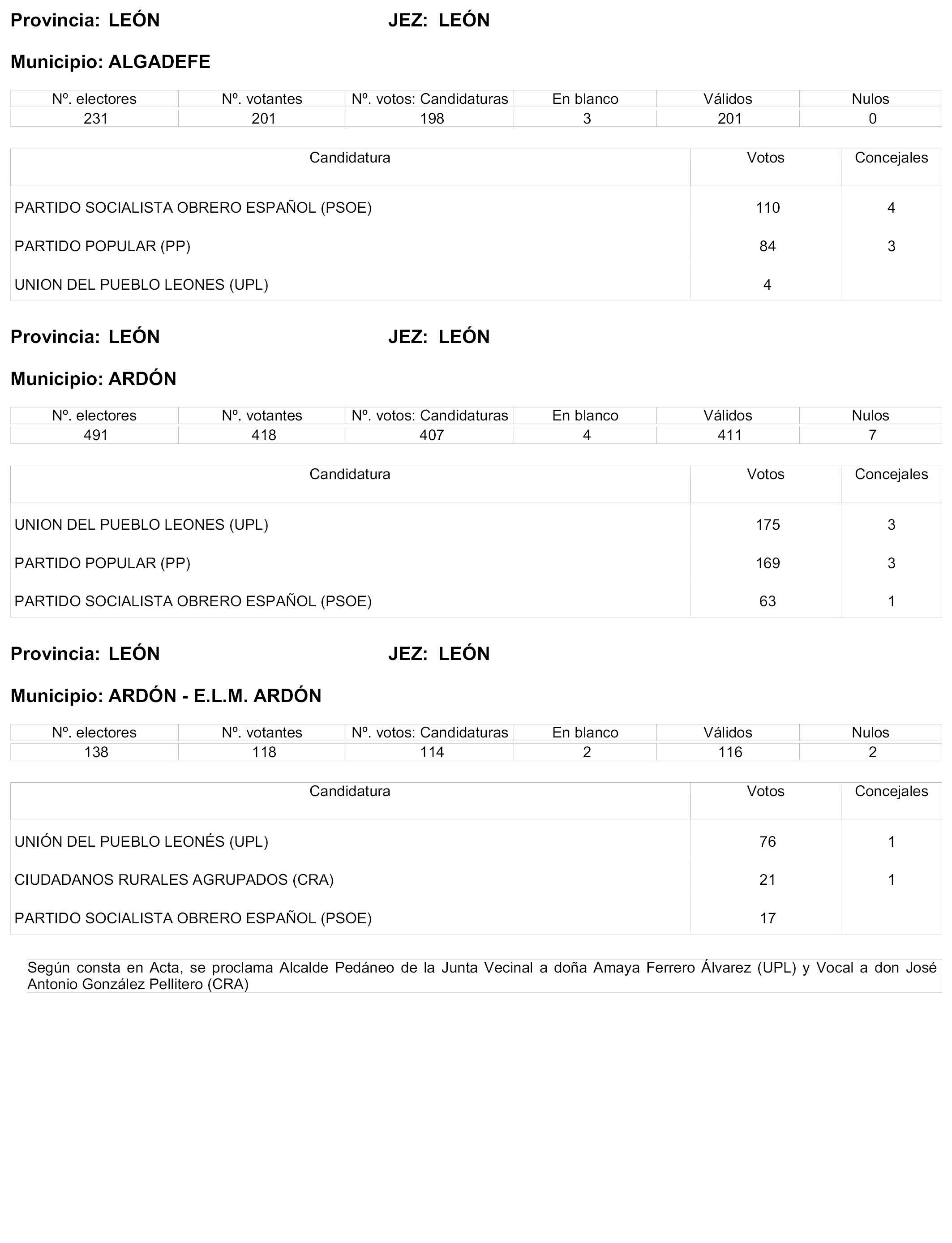 Provincia: LEÓN JEZ: LEÓN

Municipio: ALGADEFE

| Nº. electores | Nº. votantes | Nº. votos: Candidaturas | En blanco | Válidos | Nulos |
|---|---|---|---|---|---|
| 231 | 201 | 198 | 3 | 201 | 0 |

| Candidatura | Votos | Concejales |
|---|---|---|
| PARTIDO SOCIALISTA OBRERO ESPAÑOL (PSOE) | 110 | 4 |
| PARTIDO POPULAR (PP) | 84 | 3 |
| UNION DEL PUEBLO LEONES (UPL) | 4 | |

Provincia: LEÓN JEZ: LEÓN

Municipio: ARDÓN

| Nº. electores | Nº. votantes | Nº. votos: Candidaturas | En blanco | Válidos | Nulos |
|---|---|---|---|---|---|
| 491 | 418 | 407 | 4 | 411 | 7 |

| Candidatura | Votos | Concejales |
|---|---|---|
| UNION DEL PUEBLO LEONES (UPL) | 175 | 3 |
| PARTIDO POPULAR (PP) | 169 | 3 |
| PARTIDO SOCIALISTA OBRERO ESPAÑOL (PSOE) | 63 | 1 |

Provincia: LEÓN JEZ: LEÓN

Municipio: ARDÓN - E.L.M. ARDÓN

| Nº. electores | Nº. votantes | Nº. votos: Candidaturas | En blanco | Válidos | Nulos |
|---|---|---|---|---|---|
| 138 | 118 | 114 | 2 | 116 | 2 |

| Candidatura | Votos | Concejales |
|---|---|---|
| UNIÓN DEL PUEBLO LEONÉS (UPL) | 76 | 1 |
| CIUDADANOS RURALES AGRUPADOS (CRA) | 21 | 1 |
| PARTIDO SOCIALISTA OBRERO ESPAÑOL (PSOE) | 17 | |

Según consta en Acta, se proclama Alcalde Pedáneo de la Junta Vecinal a doña Amaya Ferrero Álvarez (UPL) y Vocal a don José Antonio González Pellitero (CRA)